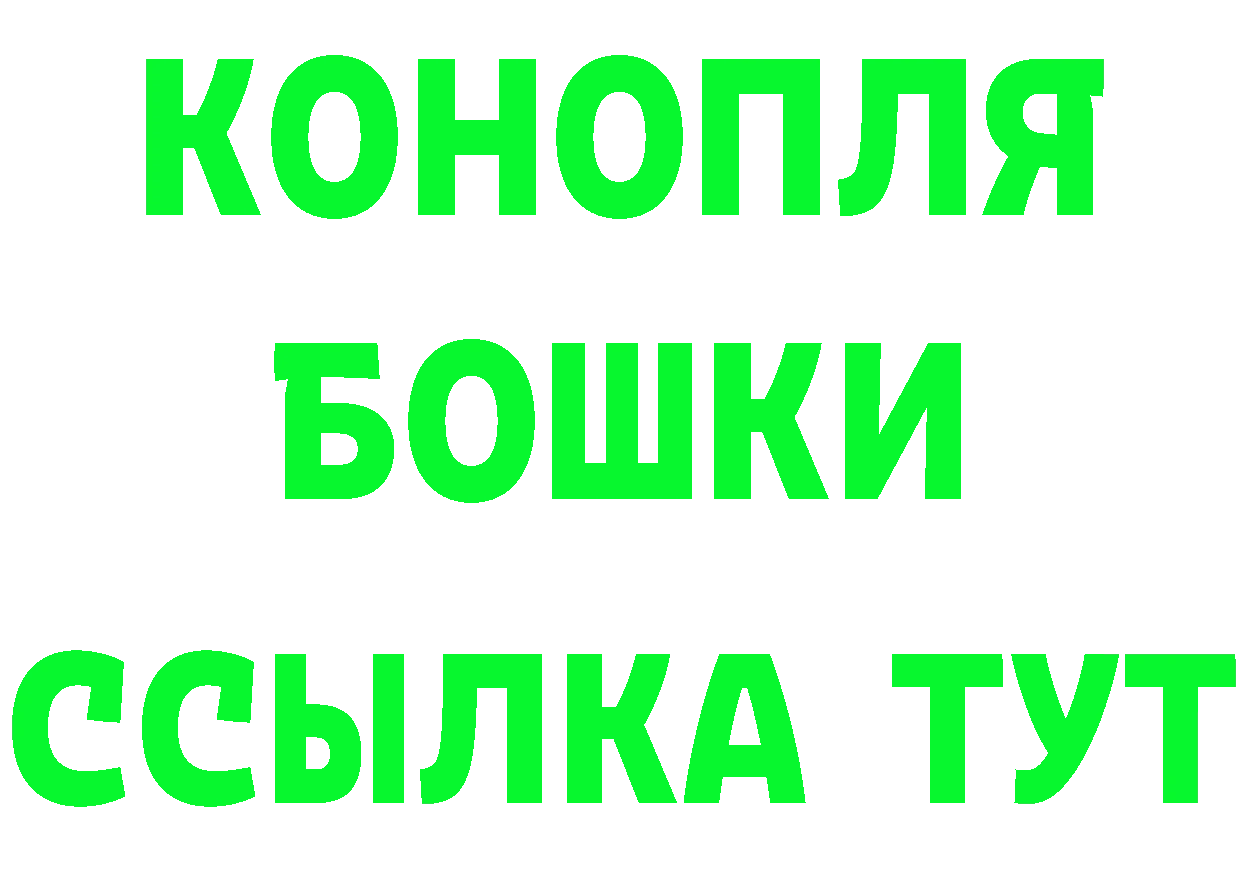 КОНОПЛЯ
БОШКИ
ССЫЛКА ТУТ